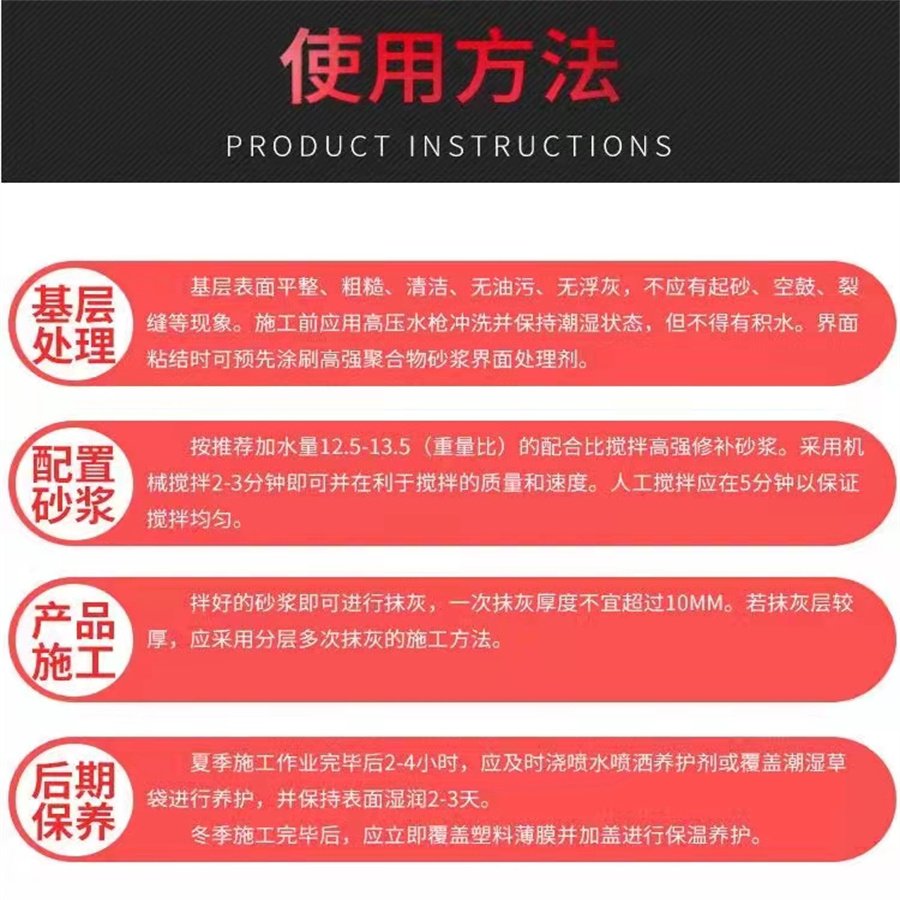 使用方法

PRODUCT INSTRUCTIONS

基层处理

基层表面平整、粗糙、清洁、无油污、无浮灰，不应有起砂、空鼓、裂缝等现象。施工前应用高压水枪冲洗并保持潮湿状态，但不得有积水。界面粘结时可预先涂刷高强聚合物砂浆界面处理剂。

配置砂浆

按推荐加水量12.5-13.5（重量比）的配合比搅拌高强修补砂浆。采用机械搅拌2-3分钟即可并在利于搅拌的质量和速度。人工搅拌应在5分钟以保证搅拌均匀。

产品施工

拌好的砂浆即可进行抹灰，一次抹灰厚度不宜超过10MM。若抹灰层较厚，应采用分层多次抹灰的施工方法。

后期保养

夏季施工作业完毕后2-4小时，应及时浇喷水喷洒养护剂或覆盖潮湿草袋进行养护，并保持表面湿润2-3天。

冬季施工完毕后，应立即覆盖塑料薄膜并加盖进行保温养护。